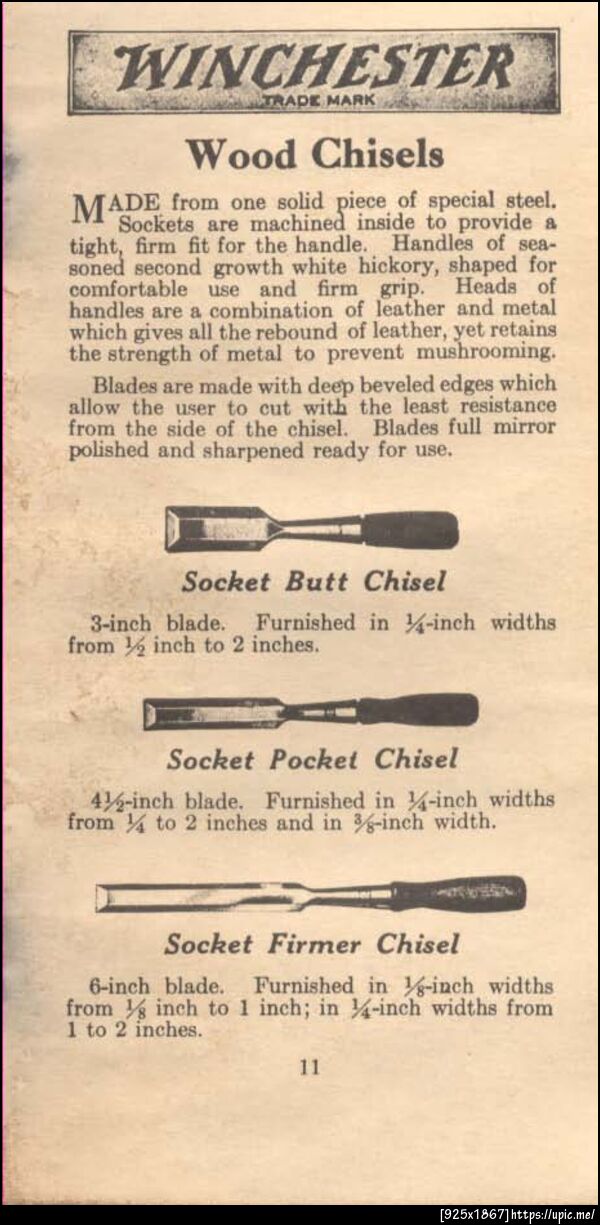 WINCHESTER
TRADE MARK

Wood Chisels

MADE from one solid piece of special steel. Sockets are machined inside to provide a tight, firm fit for the handle. Handles of seasoned second growth white hickory, shaped for comfortable use and firm grip. Heads of handles are a combination of leather and metal which gives all the rebound of leather, yet retains the strength of metal to prevent mushrooming.

Blades are made with deep beveled edges which allow the user to cut with the least resistance from the side of the chisel. Blades full mirror polished and sharpened ready for use.

Socket Butt Chisel

3-inch blade. Furnished in $\frac{1}{4}$-inch widths from $\frac{1}{2}$ inch to 2 inches.

Socket Pocket Chisel

$4\frac{1}{2}$-inch blade. Furnished in $\frac{1}{4}$-inch widths from $\frac{1}{4}$ to 2 inches and in $\frac{3}{8}$-inch width.

Socket Firmer Chisel

6-inch blade. Furnished in $\frac{1}{8}$-inch widths from $\frac{1}{8}$ inch to 1 inch; in $\frac{1}{4}$-inch widths from 1 to 2 inches.

11

[925x1867] https://upic.me/